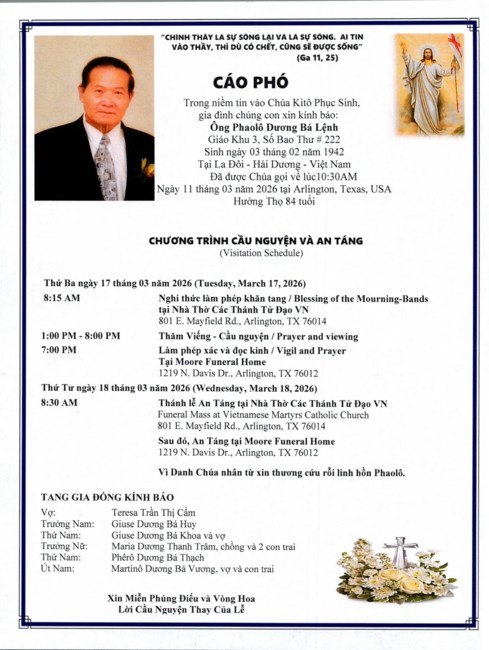 "CHÍNH THẦY LÀ SỰ SỐNG LẠI VÀ LÀ SỰ SỐNG. AI TIN VÀO THẦY, THÌ DÙ CÓ CHẾT, CŨNG SẼ ĐƯỢC SỐNG"
(Ga 11, 25)

CÁO PHÓ

Trong niềm tin vào Chúa Kitô Phục Sinh,
gia đình chúng con xin kính báo:
Ông Phaolô Dương Bá Lệnh
Giáo Khu 3, Số Bao Thư # 222
Sinh ngày 03 tháng 02 năm 1942
Tại La Đôi - Hải Dương - Việt Nam
Đã được Chúa gọi về lúc10:30AM
Ngày 11 tháng 03 năm 2026 tại Arlington, Texas, USA
Hưởng Thọ 84 tuổi

CHƯƠNG TRÌNH CẦU NGUYỆN VÀ AN TÁNG
(Visitation Schedule)

Thứ Ba ngày 17 tháng 03 năm 2026 (Tuesday, March 17, 2026)
8:15 AM Nghi thức làm phép khăn tang / Blessing of the Mourning-Bands
tại Nhà Thờ Các Thánh Tử Đạo VN
801 E. Mayfield Rd., Arlington, TX 76014
1:00 PM - 8:00 PM Thăm Viếng - Cầu nguyện / Prayer and viewing
7:00 PM Làm phép xác và đọc kinh / Vigil and Prayer
Tại Moore Funeral Home
1219 N. Davis Dr., Arlington, TX 76012
Thứ Tư ngày 18 tháng 03 năm 2026 (Wednesday, March 18, 2026)
8:30 AM Thánh lễ An Táng tại Nhà Thờ Các Thánh Tử Đạo VN
Funeral Mass at Vietnamese Martyrs Catholic Church
801 E. Mayfield Rd., Arlington, TX 76014
Sau đó, An Táng tại Moore Funeral Home
1219 N. Davis Dr., Arlington, TX 76012
Vì Danh Chúa nhân từ xin thương cứu rỗi linh hồn Phaolô.

TANG GIA ĐỒNG KÍNH BÁO
Vợ: Teresa Trần Thị Cầm
Trưởng Nam: Giuse Dương Bá Huy
Thứ Nam: Giuse Dương Bá Khoa và vợ
Trưởng Nữ: Maria Dương Thanh Trâm, chồng và 2 con trai
Thứ Nam: Phêrô Dương Bá Thạch
Út Nam: Martinô Dương Bá Vương, vợ và con trai

Xin Miễn Phúng Điếu và Vòng Hoa
Lời Cầu Nguyện Thay Của Lễ